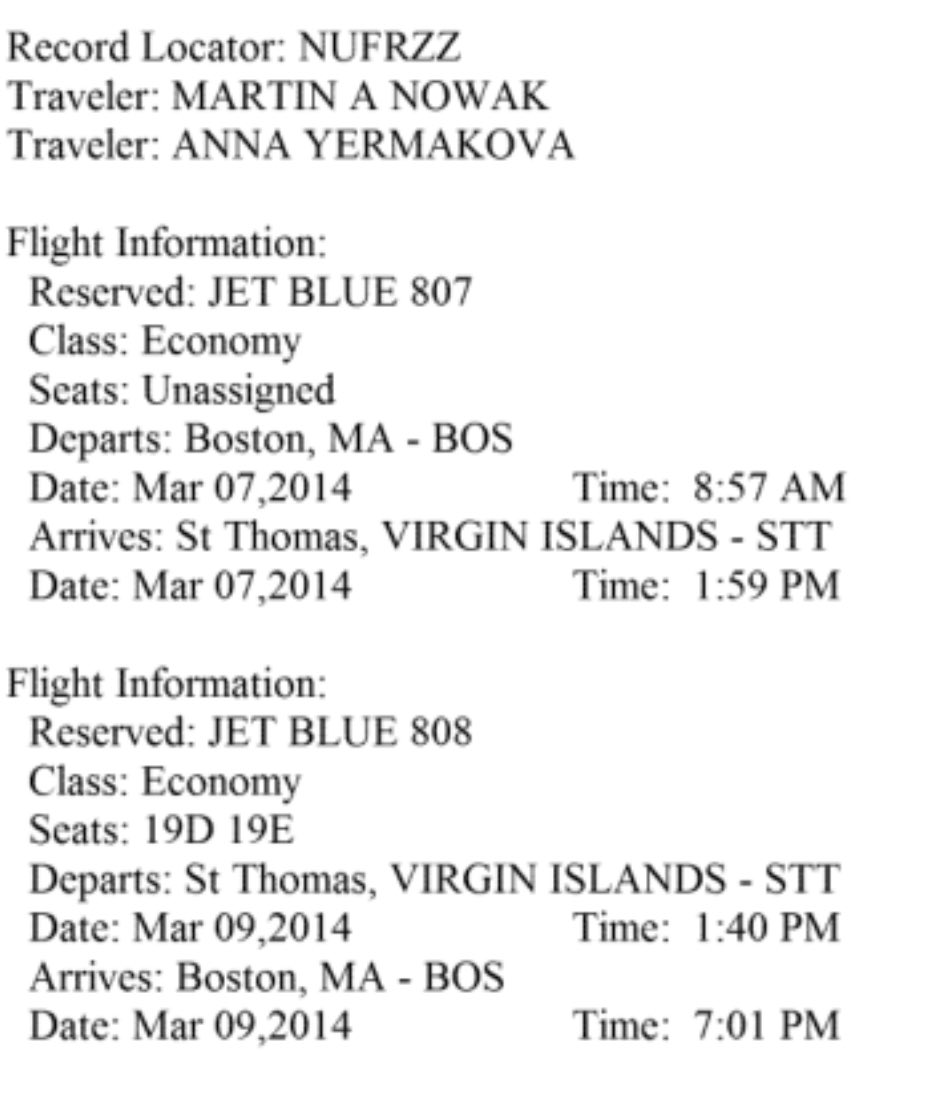 Record Locator: NUFRZZ
Traveler: MARTIN A NOWAK
Traveler: ANNA YERMAKOVA

Flight Information:
Reserved: JET BLUE 807
Class: Economy
Seats: Unassigned
Departs: Boston, MA - BOS
Date: Mar 07,2014 Time: 8:57 AM
Arrives: St Thomas, VIRGIN ISLANDS - STT
Date: Mar 07,2014 Time: 1:59 PM

Flight Information:
Reserved: JET BLUE 808
Class: Economy
Seats: 19D 19E
Departs: St Thomas, VIRGIN ISLANDS - STT
Date: Mar 09,2014 Time: 1:40 PM
Arrives: Boston, MA - BOS
Date: Mar 09,2014 Time: 7:01 PM